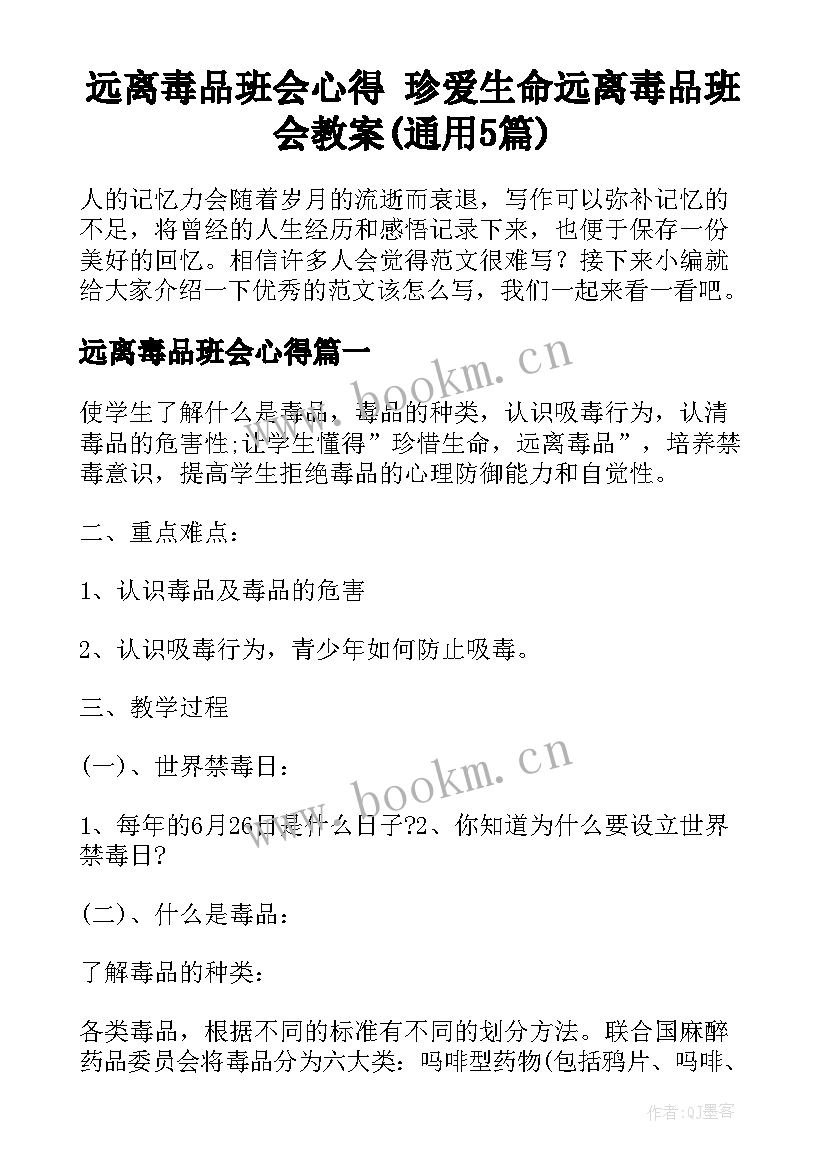 远离毒品班会心得 珍爱生命远离毒品班会教案(通用5篇)

人的记忆力会随着岁月的流逝而衰退，写作可以弥补记忆的不足，将曾经的人生经历和感悟记录下来，也便于保存一份美好的回忆。相信许多人会觉得范文很难写？接下来小编就给大家介绍一下优秀的范文该怎么写，我们一起来看一看吧。

远离毒品班会心得篇一

www.bookm.cn

使学生了解什么是毒品，毒品的种类，认识吸毒行为，认清毒品的危害性;让学生懂得”珍惜生命，远离毒品”，培养禁毒意识，提高学生拒绝毒品的心理防御能力和自觉性。

二、重点难点：

1、认识毒品及毒品的危害

2、认识吸毒行为，青少年如何防止吸毒。

三、教学过程

(一)、世界禁毒日：

www.bookm.cn

1、每年的6月26日是什么日子?2、你知道为什么要设立世界禁毒日?

(二)、什么是毒品：

了解毒品的种类：

各类毒品，根据不同的标准有不同的划分方法。联合国麻醉药品委员会将毒品分为六大类：吗啡型药物(包括鸦片、吗啡、

作者:QJ墨客